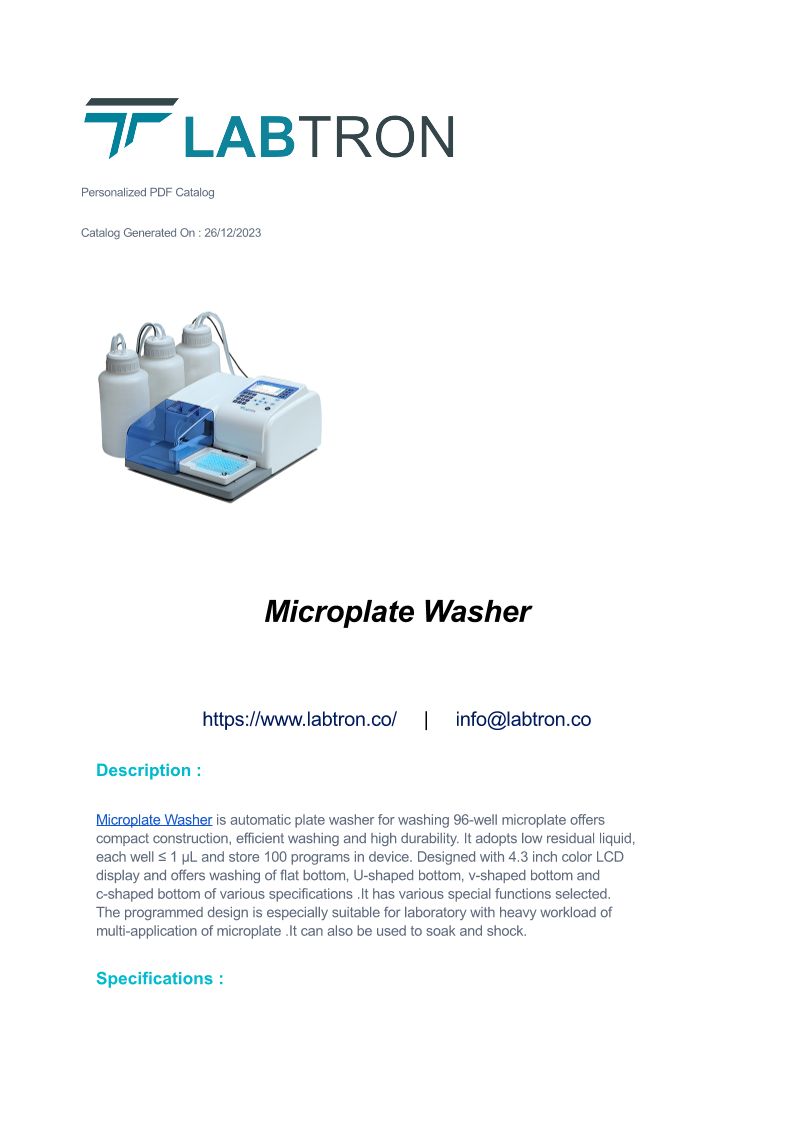 LABTRON

Personalized PDF Catalog

Catalog Generated On : 26/12/2023

Microplate Washer

https://www.labtron.co/ | info@labtron.co

Description :

Microplate Washer is automatic plate washer for washing 96-well microplate offers compact construction, efficient washing and high durability. It adopts low residual liquid, each well ≤ 1 μL and store 100 programs in device. Designed with 4.3 inch color LCD display and offers washing of flat bottom, U-shaped bottom, v-shaped bottom and c-shaped bottom of various specifications .It has various special functions selected. The programmed design is especially suitable for laboratory with heavy workload of multi-application of microplate .It can also be used to soak and shock.

Specifications :